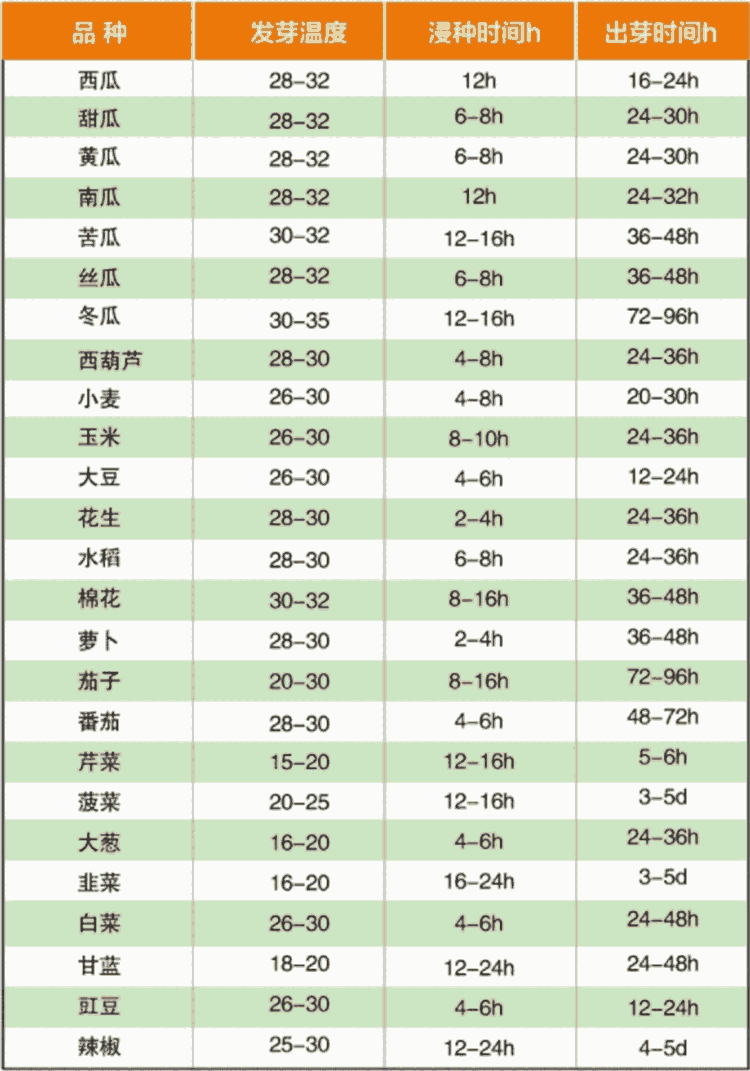 | 品 种 | 发芽温度 | 浸种时间h | 出芽时间h |
|---|---|---|---|
| 西瓜 | 28–32 | 12h | 16–24h |
| 甜瓜 | 28–32 | 6–8h | 24–30h |
| 黄瓜 | 28–32 | 6–8h | 24–30h |
| 南瓜 | 28–32 | 12h | 24–32h |
| 苦瓜 | 30–32 | 12–16h | 36–48h |
| 丝瓜 | 28–32 | 6–8h | 36–48h |
| 冬瓜 | 30–35 | 12–16h | 72–96h |
| 西葫芦 | 28–30 | 4–8h | 24–36h |
| 小麦 | 26–30 | 4–8h | 20–30h |
| 玉米 | 26–30 | 8–10h | 24–36h |
| 大豆 | 26–30 | 4–6h | 12–24h |
| 花生 | 28–30 | 2–4h | 24–36h |
| 水稻 | 28–30 | 6–8h | 24–36h |
| 棉花 | 30–32 | 8–16h | 36–48h |
| 萝卜 | 28–30 | 2–4h | 36–48h |
| 茄子 | 20–30 | 8–16h | 72–96h |
| 番茄 | 28–30 | 4–6h | 48–72h |
| 芹菜 | 15–20 | 12–16h | 5–6h |
| 菠菜 | 20–25 | 12–16h | 3–5d |
| 大葱 | 16–20 | 4–6h | 24–36h |
| 韭菜 | 16–20 | 16–24h | 3–5d |
| 白菜 | 26–30 | 4–6h | 24–48h |
| 甘蓝 | 18–20 | 12–24h | 24–48h |
| 豇豆 | 26–30 | 4–6h | 12–24h |
| 辣椒 | 25–30 | 12–24h | 4–5d |